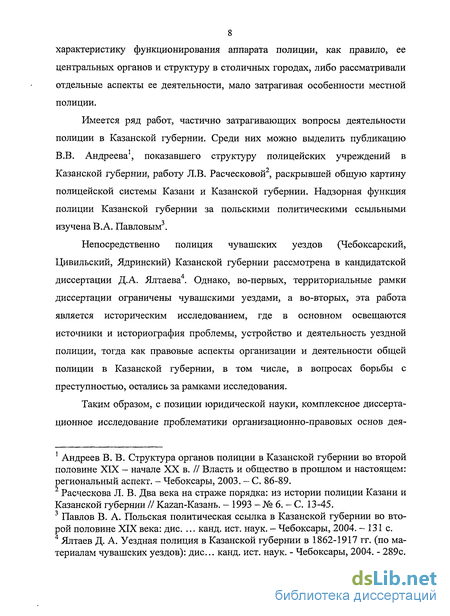 8

характеристику функционирования аппарата полиции, как правило, ее центральных органов и структуру в столичных городах, либо рассматривали отдельные аспекты ее деятельности, мало затрагивая особенности местной полиции.

Имеется ряд работ, частично затрагивающих вопросы деятельности полиции в Казанской губернии. Среди них можно выделить публикацию В.В. Андреева$^1$, показавшего структуру полицейских учреждений в Казанской губернии, работу Л.В. Расческовой$^2$, раскрывшей общую картину полицейской системы Казани и Казанской губернии. Надзорная функция полиции Казанской губернии за польскими политическими ссыльными изучена В.А. Павловым$^3$.

Непосредственно полиция чувашских уездов (Чебоксарский, Цивильский, Ядринский) Казанской губернии рассмотрена в кандидатской диссертации Д.А. Ялтаева$^4$. Однако, во-первых, территориальные рамки диссертации ограничены чувашскими уездами, а во-вторых, эта работа является историческим исследованием, где в основном освещаются источники и историография проблемы, устройство и деятельность уездной полиции, тогда как правовые аспекты организации и деятельности общей полиции в Казанской губернии, в том числе, в вопросах борьбы с преступностью, остались за рамками исследования.

Таким образом, с позиции юридической науки, комплексное диссертационное исследование проблематики организационно-правовых основ дея-

$^1$ Андреев В. В. Структура органов полиции в Казанской губернии во второй половине XIX – начале XX в. // Власть и общество в прошлом и настоящем: региональный аспект. – Чебоксары, 2003. – С. 86-89.
$^2$ Расческова Л. В. Два века на страже порядка: из истории полиции Казани и Казанской губернии // Kazan-Казань. – 1993 – № 6. – С. 13-45.
$^3$ Павлов В. А. Польская политическая ссылка в Казанской губернии во второй половине XIX века: дис. … канд. ист. наук. – Чебоксары, 2004. – 131 с.
$^4$ Ялтаев Д. А. Уездная полиция в Казанской губернии в 1862-1917 гг. (по материалам чувашских уездов): дис… канд. ист. наук. - Чебоксары, 2004. - 289с.

dsLib.net
библиотека диссертаций